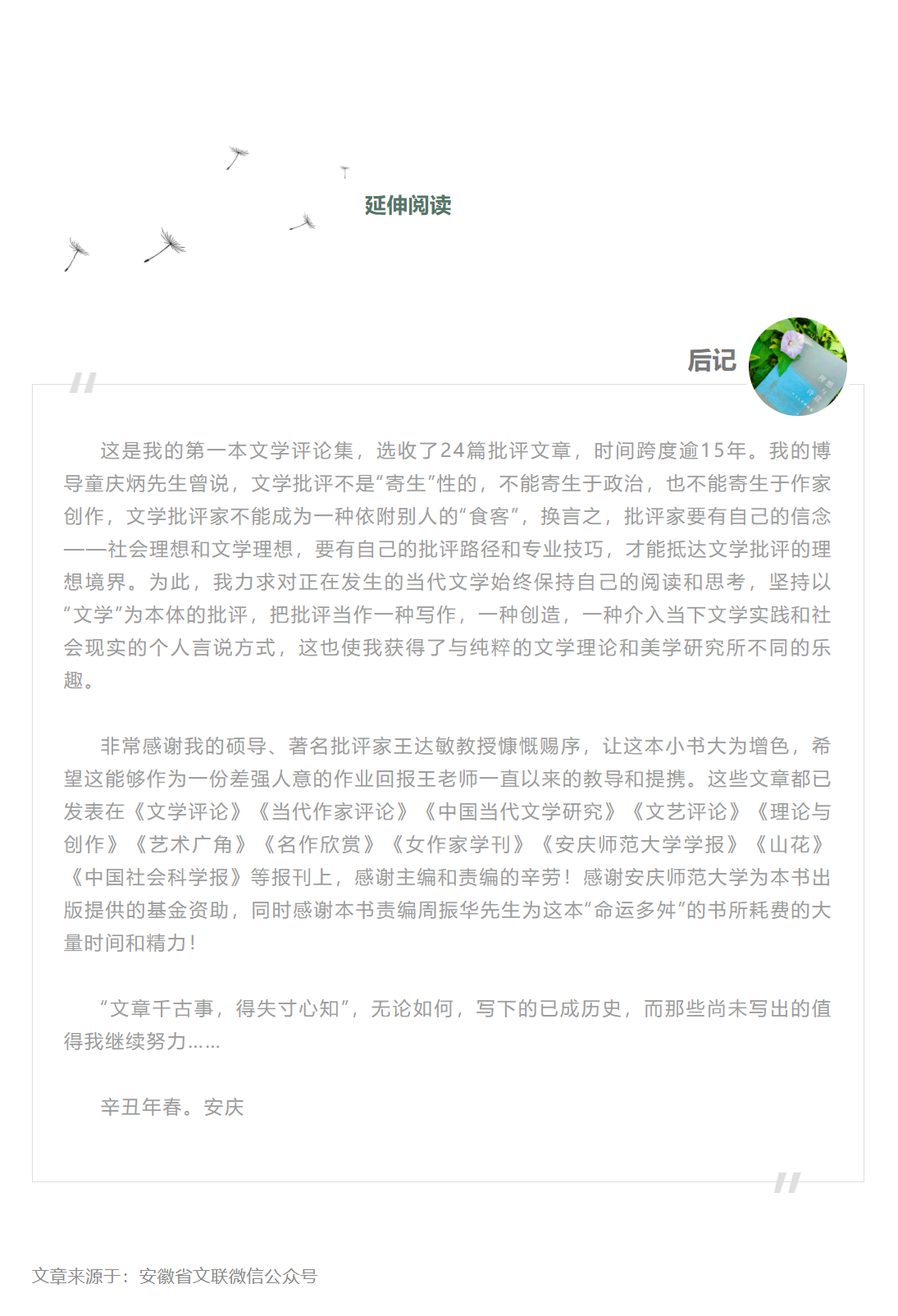 延伸阅读

后记

这是我的第一本文学评论集，选收了24篇批评文章，时间跨度逾15年。我的博导童庆炳先生曾说，文学批评不是“寄生”性的，不能寄生于政治，也不能寄生于作家创作，文学批评家不能成为一种依附别人的“食客”，换言之，批评家要有自己的信念——社会理想和文学理想，要有自己的批评路径和专业技巧，才能抵达文学批评的理想境界。为此，我力求对正在发生的当代文学始终保持自己的阅读和思考，坚持以“文学”为本体的批评，把批评当作一种写作，一种创造，一种介入当下文学实践和社会现实的个人言说方式，这也使我获得了与纯粹的文学理论和美学研究所不同的乐趣。

非常感谢我的硕导、著名批评家王达敏教授慷慨赐序，让这本小书大为增色，希望这能够作为一份差强人意的作业回报王老师一直以来的教导和提携。这些文章都已发表在《文学评论》《当代作家评论》《中国当代文学研究》《文艺评论》《理论与创作》《艺术广角》《名作欣赏》《女作家学刊》《安庆师范大学学报》《山花》《中国社会科学报》等报刊上，感谢主编和责编的辛劳！感谢安庆师范大学为本书出版提供的基金资助，同时感谢本书责编周振华先生为这本“命运多舛”的书所耗费的大量时间和精力！

“文章千古事，得失寸心知”，无论如何，写下的已成历史，而那些尚未写出的值得我继续努力……

辛丑年春。安庆

文章来源于：安徽省文联微信公众号